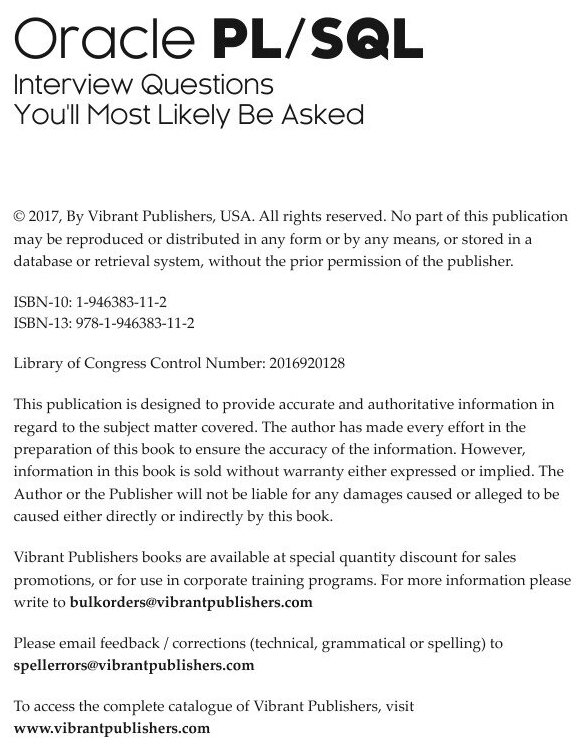 Oracle PL/SQL
Interview Questions
You'll Most Likely Be Asked

© 2017, By Vibrant Publishers, USA. All rights reserved. No part of this publication may be reproduced or distributed in any form or by any means, or stored in a database or retrieval system, without the prior permission of the publisher.

ISBN-10: 1-946383-11-2
ISBN-13: 978-1-946383-11-2

Library of Congress Control Number: 2016920128

This publication is designed to provide accurate and authoritative information in regard to the subject matter covered. The author has made every effort in the preparation of this book to ensure the accuracy of the information. However, information in this book is sold without warranty either expressed or implied. The Author or the Publisher will not be liable for any damages caused or alleged to be caused either directly or indirectly by this book.

Vibrant Publishers books are available at special quantity discount for sales promotions, or for use in corporate training programs. For more information please write to bulkorders@vibrantpublishers.com

Please email feedback / corrections (technical, grammatical or spelling) to spellerrors@vibrantpublishers.com

To access the complete catalogue of Vibrant Publishers, visit www.vibrantpublishers.com